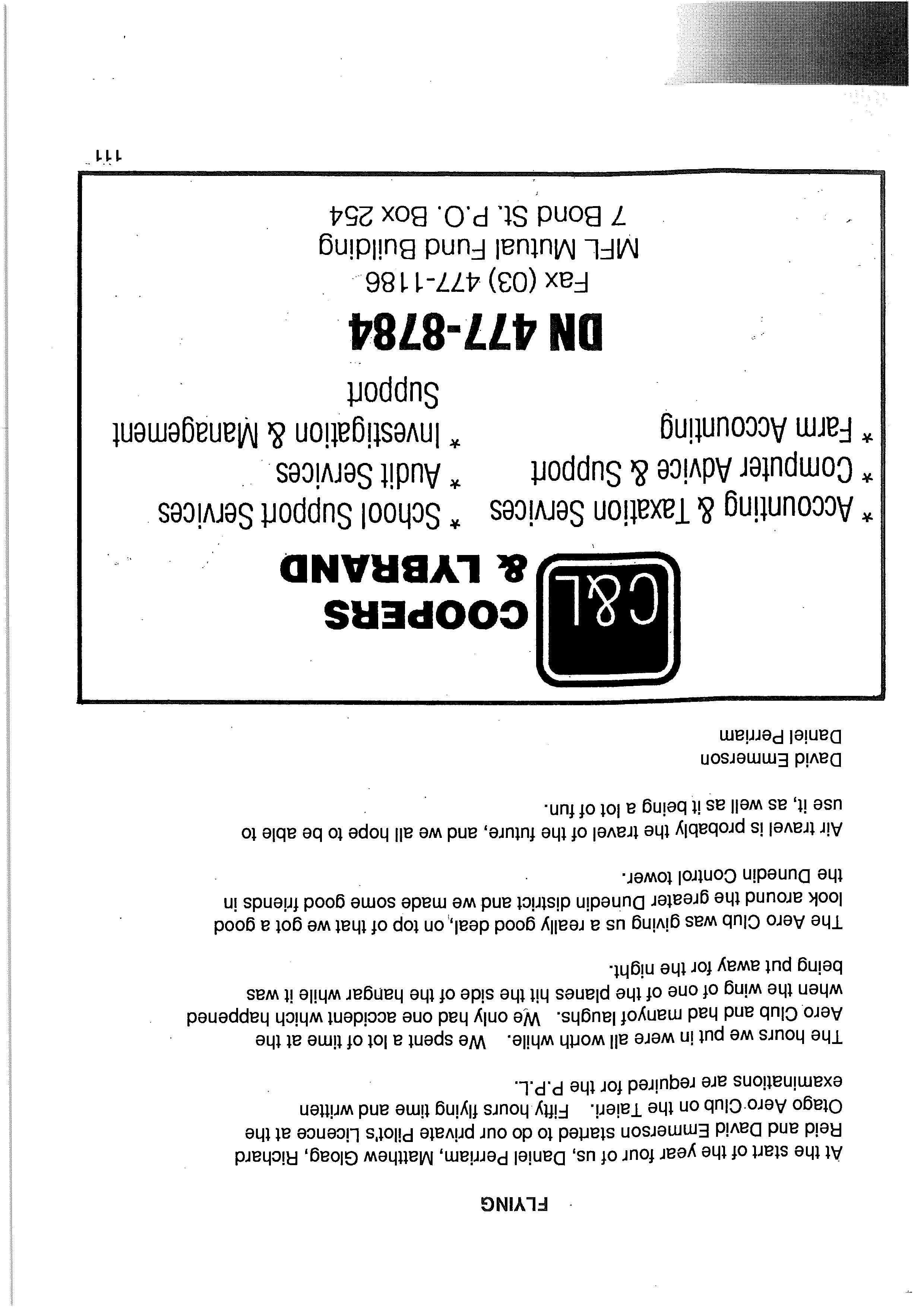 FLYING

At the start of the year four of us, Daniel Perriam, Matthew Gloag, Richard Reid and David Emmerson started to do our private Pilot's Licence at the Otago Aero Club on the Taieri. Fifty hours flying time and written examinations are required for the P.P.L.

The hours we put in were all worth while. We spent a lot of time at the Aero Club and had manyof laughs. We only had one accident which happened when the wing of one of the planes hit the side of the hangar while it was being put away for the night.

The Aero Club was giving us a really good deal, on top of that we got a good look around the greater Dunedin district and we made some good friends in the Dunedin Control tower.

Air travel is probably the travel of the future, and we all hope to be able to use it, as well as it being a lot of fun.

David Emmerson
Daniel Perriam

C&L COOPERS & LYBRAND

* Accounting & Taxation Services
* Computer Advice & Support
* Farm Accounting
* School Support Services
* Audit Services
* Investigation & Management Support

DN 477-8784
Fax (03) 477-1186
MFL Mutual Fund Building
7 Bond St. P.O. Box 254

111